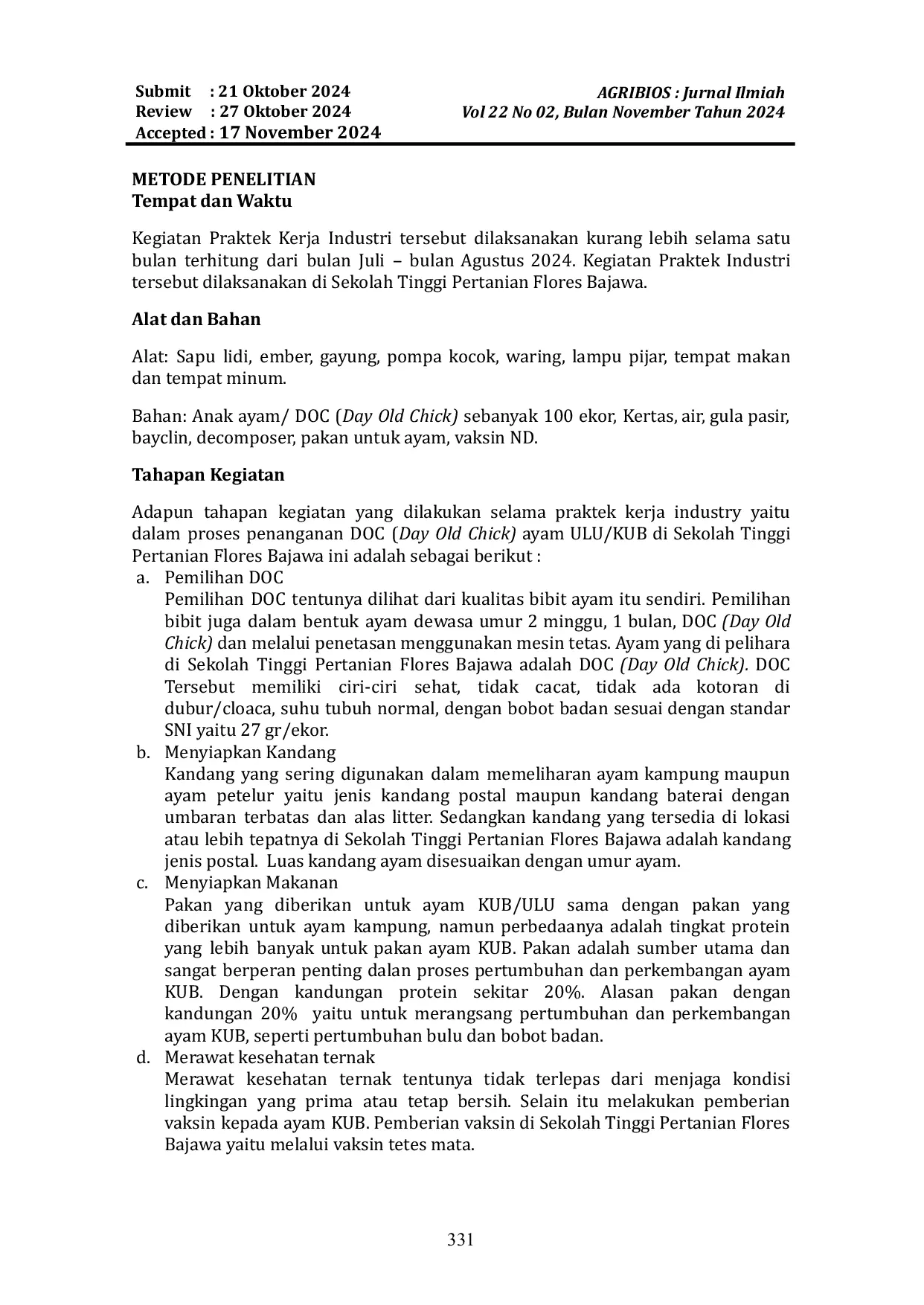 Submit : 21 Oktober 2024
Review : 27 Oktober 2024
Accepted : 17 November 2024

AGRIBIOS : Jurnal Ilmiah
Vol 22 No 02, Bulan November Tahun 2024

METODE PENELITIAN
Tempat dan Waktu

Kegiatan Praktek Kerja Industri tersebut dilaksanakan kurang lebih selama satu bulan terhitung dari bulan Juli – bulan Agustus 2024. Kegiatan Praktek Industri tersebut dilaksanakan di Sekolah Tinggi Pertanian Flores Bajawa.

Alat dan Bahan

Alat: Sapu lidi, ember, gayung, pompa kocok, waring, lampu pijar, tempat makan dan tempat minum.

Bahan: Anak ayam/ DOC (Day Old Chick) sebanyak 100 ekor, Kertas, air, gula pasir, bayclin, decomposer, pakan untuk ayam, vaksin ND.

Tahapan Kegiatan

Adapun tahapan kegiatan yang dilakukan selama praktek kerja industry yaitu dalam proses penanganan DOC (Day Old Chick) ayam ULU/KUB di Sekolah Tinggi Pertanian Flores Bajawa ini adalah sebagai berikut :
a. Pemilihan DOC
Pemilihan DOC tentunya dilihat dari kualitas bibit ayam itu sendiri. Pemilihan bibit juga dalam bentuk ayam dewasa umur 2 minggu, 1 bulan, DOC (Day Old Chick) dan melalui penetasan menggunakan mesin tetas. Ayam yang di pelihara di Sekolah Tinggi Pertanian Flores Bajawa adalah DOC (Day Old Chick). DOC Tersebut memiliki ciri-ciri sehat, tidak cacat, tidak ada kotoran di dubur/cloaca, suhu tubuh normal, dengan bobot badan sesuai dengan standar SNI yaitu 27 gr/ekor.
b. Menyiapkan Kandang
Kandang yang sering digunakan dalam memeliharan ayam kampung maupun ayam petelur yaitu jenis kandang postal maupun kandang baterai dengan umbaran terbatas dan alas litter. Sedangkan kandang yang tersedia di lokasi atau lebih tepatnya di Sekolah Tinggi Pertanian Flores Bajawa adalah kandang jenis postal. Luas kandang ayam disesuaikan dengan umur ayam.
c. Menyiapkan Makanan
Pakan yang diberikan untuk ayam KUB/ULU sama dengan pakan yang diberikan untuk ayam kampung, namun perbedaanya adalah tingkat protein yang lebih banyak untuk pakan ayam KUB. Pakan adalah sumber utama dan sangat berperan penting dalan proses pertumbuhan dan perkembangan ayam KUB. Dengan kandungan protein sekitar 20%. Alasan pakan dengan kandungan 20% yaitu untuk merangsang pertumbuhan dan perkembangan ayam KUB, seperti pertumbuhan bulu dan bobot badan.
d. Merawat kesehatan ternak
Merawat kesehatan ternak tentunya tidak terlepas dari menjaga kondisi lingkingan yang prima atau tetap bersih. Selain itu melakukan pemberian vaksin kepada ayam KUB. Pemberian vaksin di Sekolah Tinggi Pertanian Flores Bajawa yaitu melalui vaksin tetes mata.

331